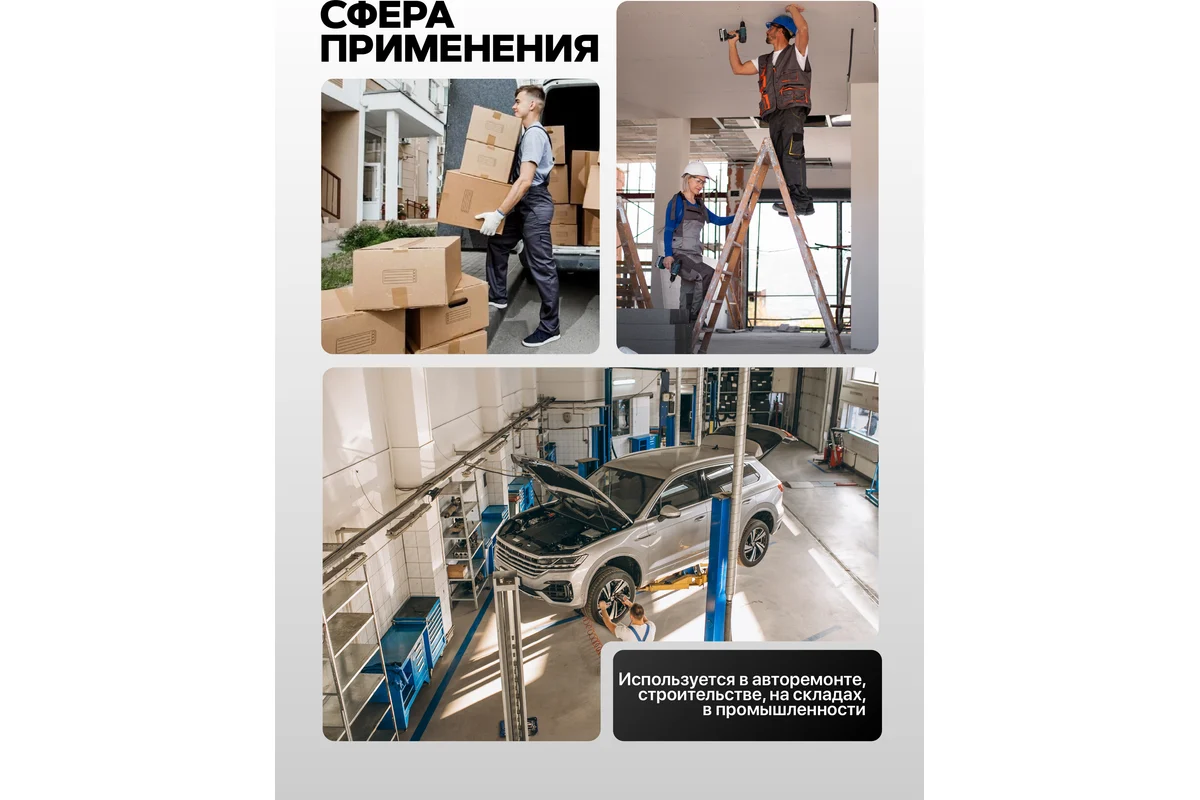 СФЕРА
ПРИМЕНЕНИЯ

Используется в авторемонте, строительстве, на складах, в промышленности